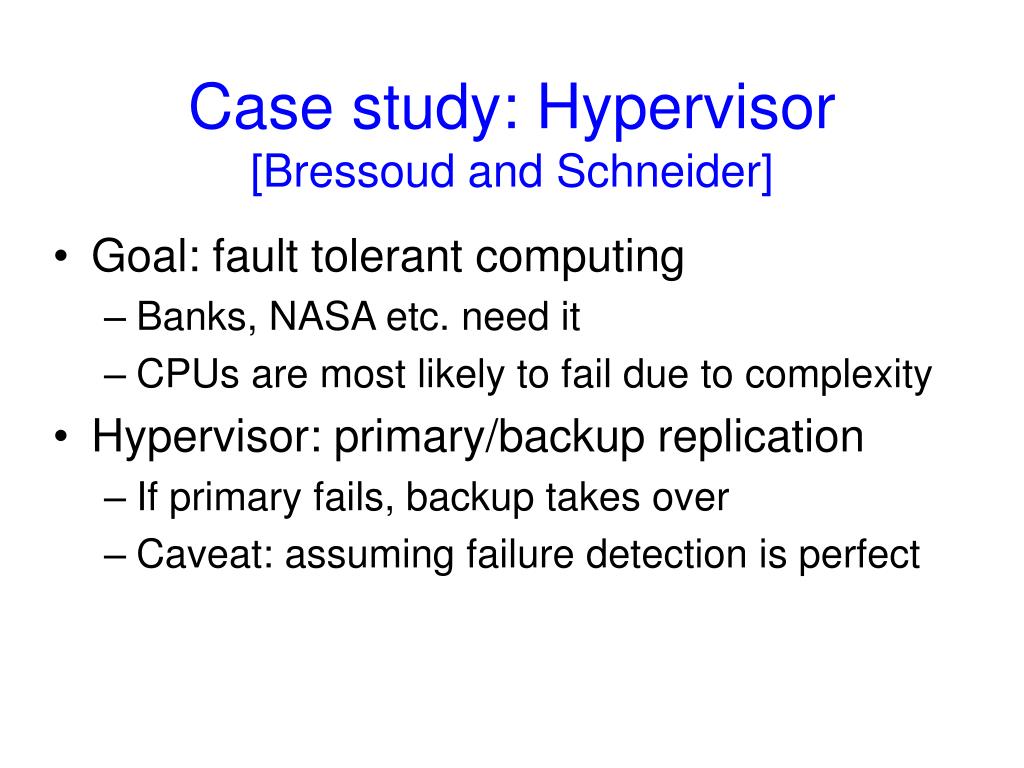 Case study: Hypervisor
[Bressoud and Schneider]

• Goal: fault tolerant computing
– Banks, NASA etc. need it
– CPUs are most likely to fail due to complexity
• Hypervisor: primary/backup replication
– If primary fails, backup takes over
– Caveat: assuming failure detection is perfect